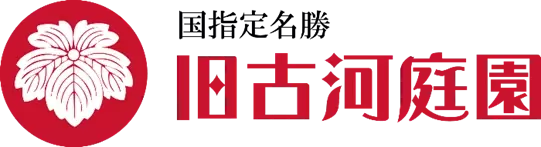 国指定名勝
旧古河庭園